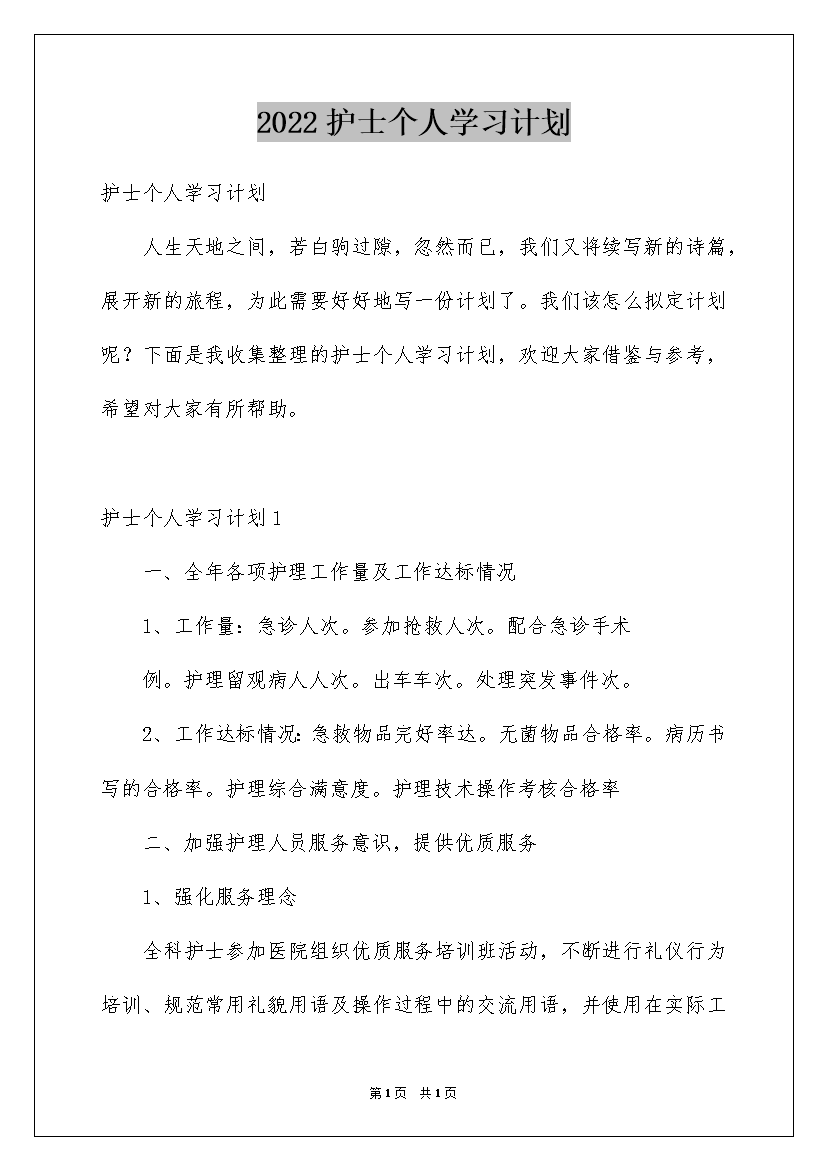 2022护士个人学习计划

护士个人学习计划

人生天地之间，若白驹过隙，忽然而已，我们又将续写新的诗篇，展开新的旅程，为此需要好好地写一份计划了。我们该怎么拟定计划呢？下面是我收集整理的护士个人学习计划，欢迎大家借鉴与参考，希望对大家有所帮助。

护士个人学习计划1

一、全年各项护理工作量及工作达标情况

1、工作量：急诊人次。参加抢救人次。配合急诊手术

例。护理留观病人人次。出车车次。处理突发事件次。

2、工作达标情况：急救物品完好率达。无菌物品合格率。病历书写的合格率。护理综合满意度。护理技术操作考核合格率

二、加强护理人员服务意识，提供优质服务

1、强化服务理念

全科护士参加医院组织优质服务培训班活动，不断进行礼仪行为培训、规范常用礼貌用语及操作过程中的交流用语，并使用在实际工

第1页 共1页